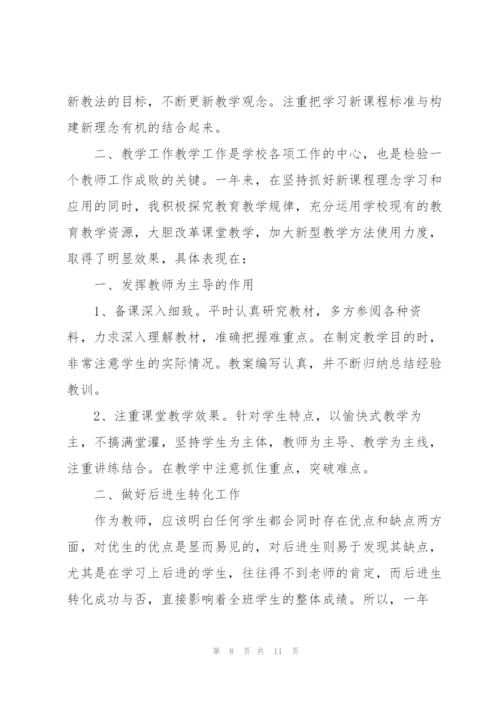 新教法的目标，不断更新教学观念。注重把学习新课程标准与构建新理念有机的结合起来。

二、教学工作教学工作是学校各项工作的中心，也是检验一个教师工作成败的关键。一年来，在坚持抓好新课程理念学习和应用的同时，我积极探究教育教学规律，充分运用学校现有的教育教学资源，大胆改革课堂教学，加大新型教学方法使用力度，取得了明显效果，具体表现在：

一、发挥教师为主导的作用

1、备课深入细致。平时认真研究教材，多方参阅各种资料，力求深入理解教材，准确把握难重点。在制定教学目的时，非常注意学生的实际情况。教案编写认真，并不断归纳总结经验教训。

2、注重课堂教学效果。针对学生特点，以愉快式教学为主，不搞满堂灌，坚持学生为主体，教师为主导、教学为主线，注重讲练结合。在教学中注意抓住重点，突破难点。

二、做好后进生转化工作

作为教师，应该明白任何学生都会同时存在优点和缺点两方面，对优生的优点是显而易见的，对后进生则易于发现其缺点，尤其是在学习上后进的学生，往往得不到老师的肯定，而后进生转化成功与否，直接影响着全班学生的整体成绩。所以，一年

第 8 页 共 11 页